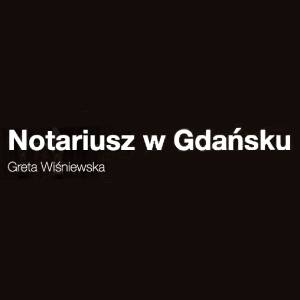 Notariusz w Gdańsku
Greta Wiśniewska